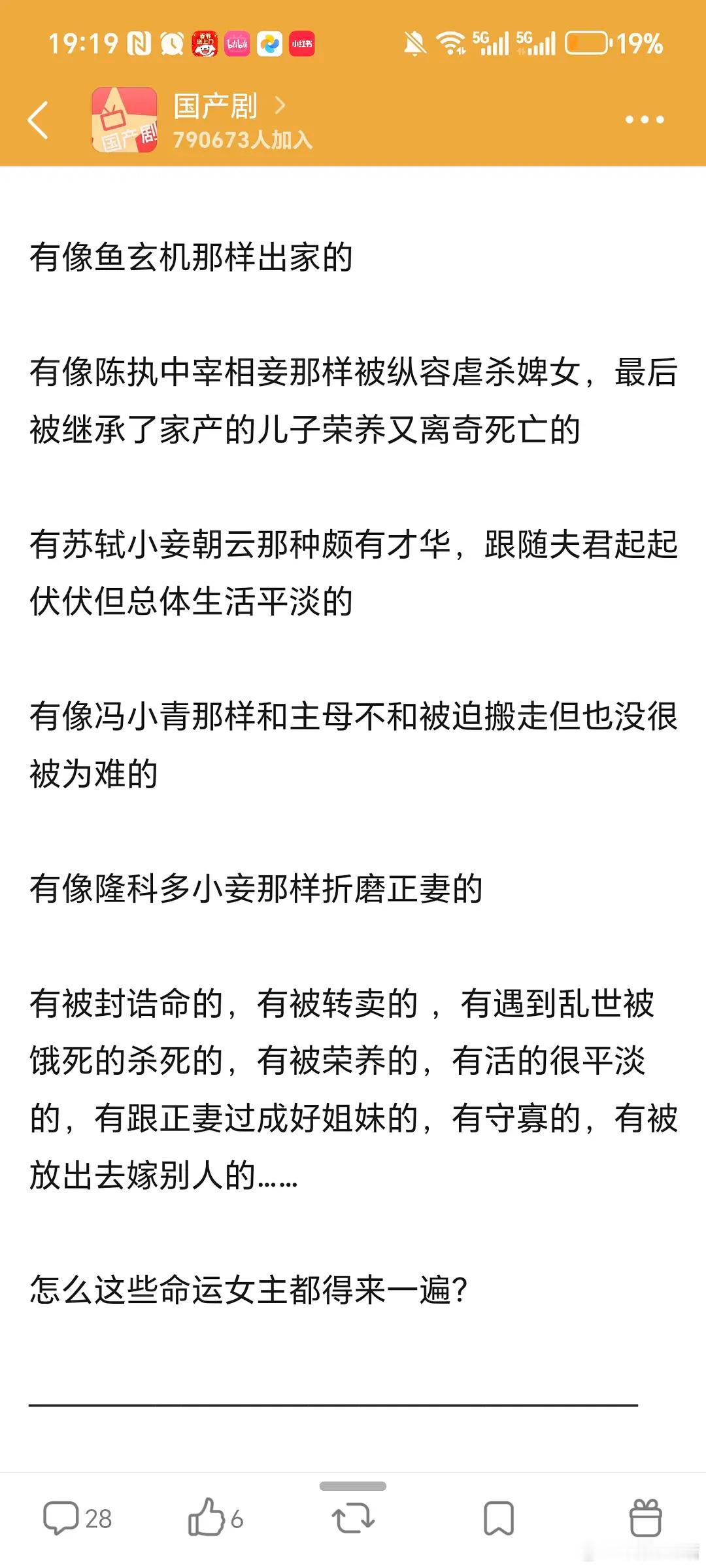 19:19 5G 5G 19%

国产剧 >
790673人加入

有像鱼玄机那样出家的

有像陈执中宰相妾那样被纵容虐杀婢女，最后被继承了家产的儿子荣养又离奇死亡的

有苏轼小妾朝云那种颇有才华，跟随夫君起起伏伏但总体生活平淡的

有像冯小青那样和主母不和被迫搬走但也没很被为难的

有像隆科多小妾那样折磨正妻的

有被封诰命的，有被转卖的 ，有遇到乱世被饿死的杀死的，有被荣养的，有活的很平淡的，有跟正妻过成好姐妹的，有守寡的，有被放出去嫁别人的……

怎么这些命运女主都得来一遍？

28 6